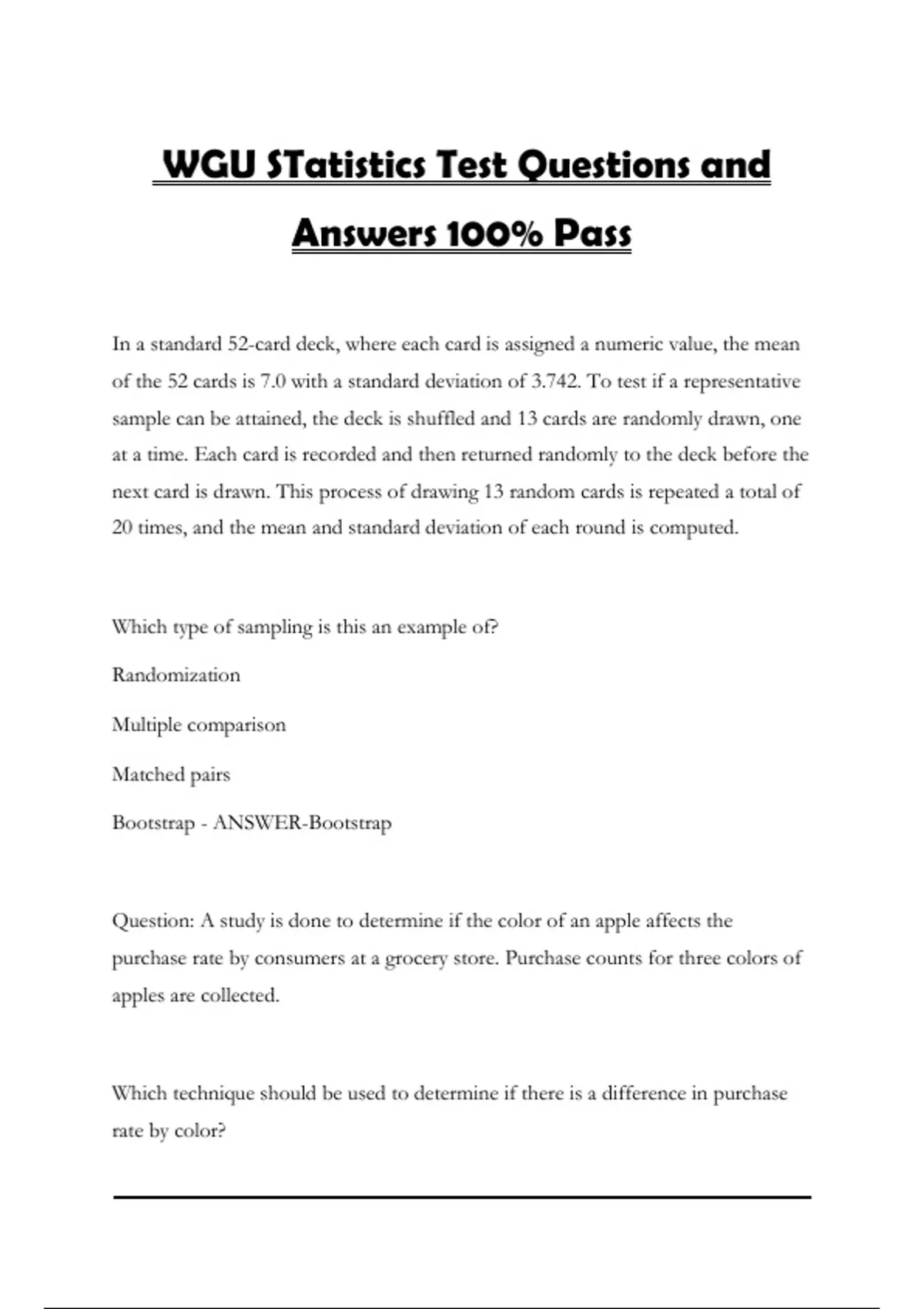 WGU STatistics Test Questions and Answers 100% Pass

In a standard 52-card deck, where each card is assigned a numeric value, the mean of the 52 cards is 7.0 with a standard deviation of 3.742. To test if a representative sample can be attained, the deck is shuffled and 13 cards are randomly drawn, one at a time. Each card is recorded and then returned randomly to the deck before the next card is drawn. This process of drawing 13 random cards is repeated a total of 20 times, and the mean and standard deviation of each round is computed.

Which type of sampling is this an example of?

Randomization

Multiple comparison

Matched pairs

Bootstrap - ANSWER-Bootstrap

Question: A study is done to determine if the color of an apple affects the purchase rate by consumers at a grocery store. Purchase counts for three colors of apples are collected.

Which technique should be used to determine if there is a difference in purchase rate by color?